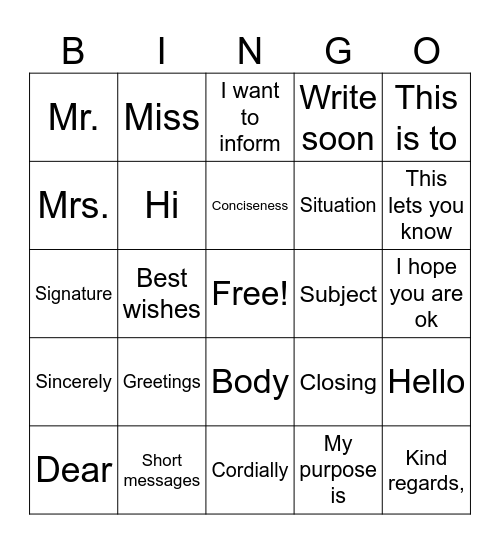 | B | I | N | G | O |
|---|---|---|---|---|
| Mr. | Miss | I want to inform | Write soon | This is to |
| Mrs. | Hi | Conciseness | Situation | This lets you know |
| Signature | Best wishes | Free! | Subject | I hope you are ok |
| Sincerely | Greetings | Body | Closing | Hello |
| Dear | Short messages | Cordially | My purpose is | Kind regards, |